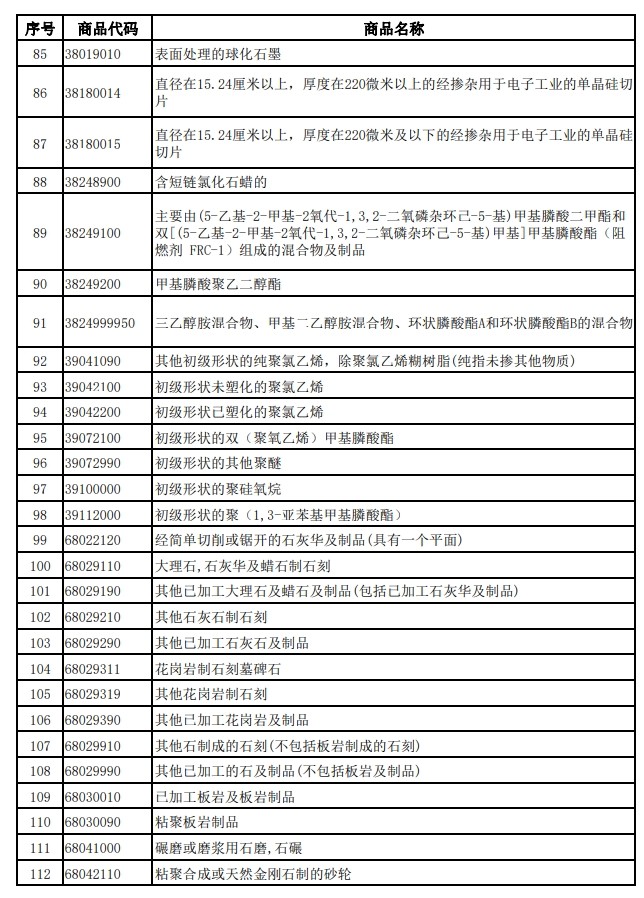 | 序号 | 商品代码 | 商品名称 |
|---|---|---|
| 85 | 38019010 | 表面处理的球化石墨 |
| 86 | 38180014 | 直径在15.24厘米以上，厚度在220微米以上的经掺杂用于电子工业的单晶硅切片 |
| 87 | 38180015 | 直径在15.24厘米以上，厚度在220微米及以下的经掺杂用于电子工业的单晶硅切片 |
| 88 | 38248900 | 含短链氯化石蜡的 |
| 89 | 38249100 | 主要由(5-乙基-2-甲基-2氧代-1,3,2-二氧磷杂环己-5-基)甲基膦酸二甲酯和双[(5-乙基-2-甲基-2氧代-1,3,2-二氧磷杂环己-5-基)甲基]甲基膦酸酯（阻燃剂 FRC-1）组成的混合物及制品 |
| 90 | 38249200 | 甲基膦酸聚乙二醇酯 |
| 91 | 3824999950 | 三乙醇胺混合物、甲基二乙醇胺混合物、环状膦酸酯A和环状膦酸酯B的混合物 |
| 92 | 39041090 | 其他初级形状的纯聚氯乙烯，除聚氯乙烯糊树脂(纯指未掺其他物质) |
| 93 | 39042100 | 初级形状未塑化的聚氯乙烯 |
| 94 | 39042200 | 初级形状已塑化的聚氯乙烯 |
| 95 | 39072100 | 初级形状的双（聚氧乙烯）甲基膦酸酯 |
| 96 | 39072990 | 初级形状的其他聚醚 |
| 97 | 39100000 | 初级形状的聚硅氧烷 |
| 98 | 39112000 | 初级形状的聚（1,3-亚苯基甲基膦酸酯） |
| 99 | 68022120 | 经简单切削或锯开的石灰华及制品(具有一个平面) |
| 100 | 68029110 | 大理石,石灰华及蜡石制石刻 |
| 101 | 68029190 | 其他已加工大理石及蜡石及制品(包括已加工石灰华及制品) |
| 102 | 68029210 | 其他石灰石制石刻 |
| 103 | 68029290 | 其他已加工石灰石及制品 |
| 104 | 68029311 | 花岗岩制石刻墓碑石 |
| 105 | 68029319 | 其他花岗岩制石刻 |
| 106 | 68029390 | 其他已加工花岗岩及制品 |
| 107 | 68029910 | 其他石制成的石刻(不包括板岩制成的石刻) |
| 108 | 68029990 | 其他已加工的石及制品(不包括板岩及制品) |
| 109 | 68030010 | 已加工板岩及板岩制品 |
| 110 | 68030090 | 粘聚板岩制品 |
| 111 | 68041000 | 碾磨或磨浆用石磨,石碾 |
| 112 | 68042110 | 粘聚合成或天然金刚石制的砂轮 |